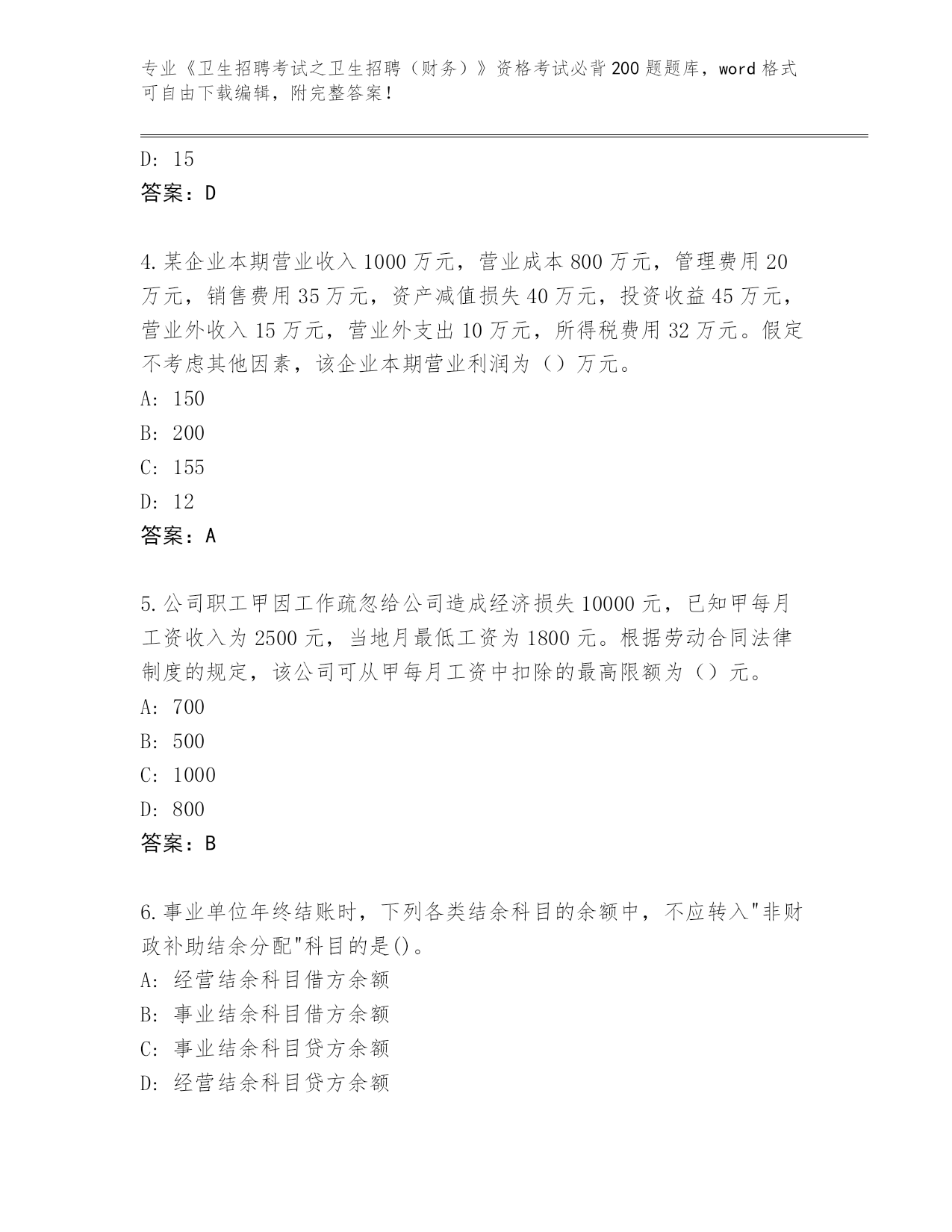 专业《卫生招聘考试之卫生招聘（财务）》资格考试必背200题题库，word格式可自由下载编辑，附完整答案！

D: 15
答案：D

4.某企业本期营业收入1000万元，营业成本800万元，管理费用20万元，销售费用35万元，资产减值损失40万元，投资收益45万元，营业外收入15万元，营业外支出10万元，所得税费用32万元。假定不考虑其他因素，该企业本期营业利润为（）万元。
A: 150
B: 200
C: 155
D: 12
答案：A

5.公司职工甲因工作疏忽给公司造成经济损失10000元，已知甲每月工资收入为2500元，当地月最低工资为1800元。根据劳动合同法律制度的规定，该公司可从甲每月工资中扣除的最高限额为（）元。
A: 700
B: 500
C: 1000
D: 800
答案：B

6.事业单位年终结账时，下列各类结余科目的余额中，不应转入"非财政补助结余分配"科目的是()。
A: 经营结余科目借方余额
B: 事业结余科目借方余额
C: 事业结余科目贷方余额
D: 经营结余科目贷方余额